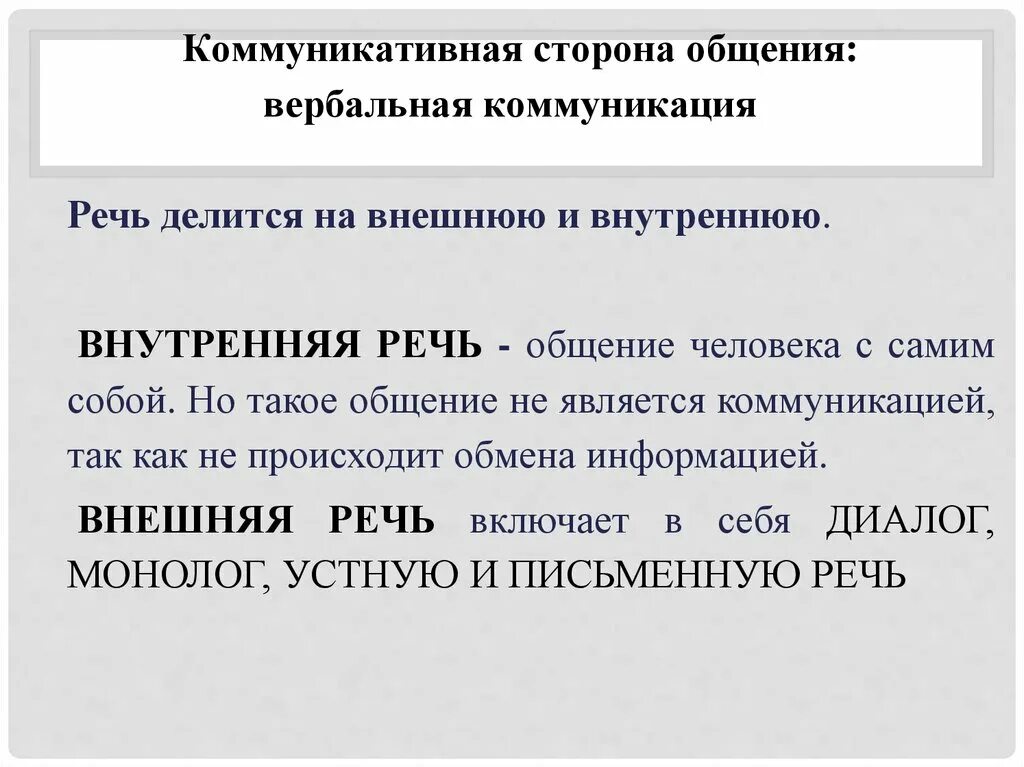 Коммуникативная сторона общения: вербальная коммуникация

Речь делится на внешнюю и внутреннюю.

ВНУТРЕННЯЯ РЕЧЬ - общение человека с самим собой. Но такое общение не является коммуникацией, так как не происходит обмена информацией.

ВНЕШНЯЯ РЕЧЬ включает в себя ДИАЛОГ, МОНОЛОГ, УСТНУЮ И ПИСЬМЕННУЮ РЕЧЬ